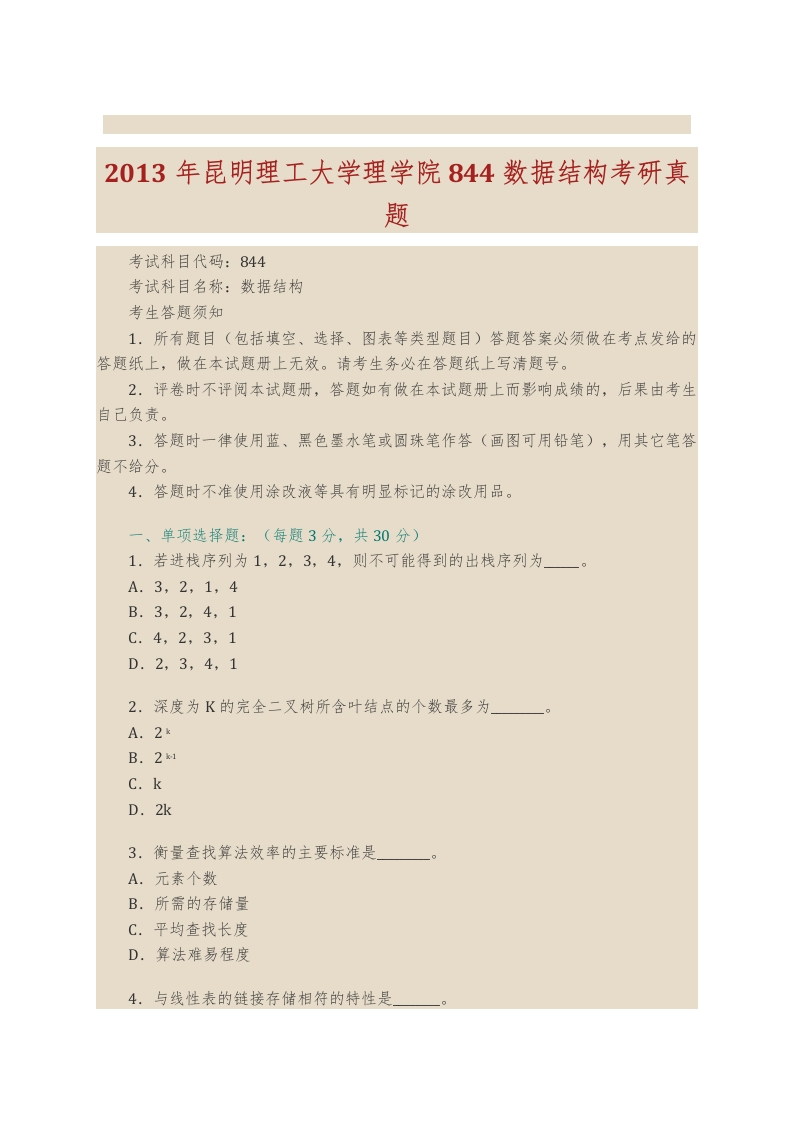 2013 年昆明理工大学理学院 844 数据结构考研真题

考试科目代码：844
考试科目名称：数据结构
考生答题须知
1．所有题目（包括填空、选择、图表等类型题目）答题答案必须做在考点发给的答题纸上，做在本试题册上无效。请考生务必在答题纸上写清题号。
2．评卷时不评阅本试题册，答题如有做在本试题册上而影响成绩的，后果由考生自己负责。
3．答题时一律使用蓝、黑色墨水笔或圆珠笔作答（画图可用铅笔），用其它笔答题不给分。
4．答题时不准使用涂改液等具有明显标记的涂改用品。

一、单项选择题：（每题 3 分，共 30 分）
1．若进栈序列为 1，2，3，4，则不可能得到的出栈序列为_____。
A．3，2，1，4
B．3，2，4，1
C．4，2，3，1
D．2，3，4，1

2．深度为 K 的完全二叉树所含叶结点的个数最多为_______。
A．$2^{k}$
B．$2^{k-1}$
C．k
D．2k

3．衡量查找算法效率的主要标准是_______。
A．元素个数
B．所需的存储量
C．平均查找长度
D．算法难易程度

4．与线性表的链接存储相符的特性是______。